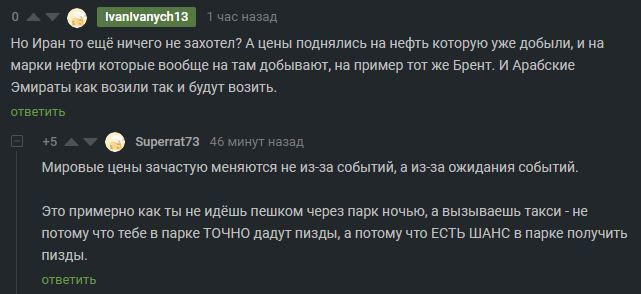 0 IvanIvanych13 1 час назад

Но Иран то ещё ничего не захотел? А цены поднялись на нефть которую уже добыли, и на марки нефти которые вообще на там добывают, на пример тот же Брент. И Арабские Эмираты как возили так и будут возить.

ответить

+5 Superrat73 46 минут назад

Мировые цены зачастую меняются не из-за событий, а из-за ожидания событий.

Это примерно как ты не идёшь пешком через парк ночью, а вызываешь такси - не потому что тебе в парке ТОЧНО дадут пизды, а потому что ЕСТЬ ШАНС в парке получить пизды.

ответить